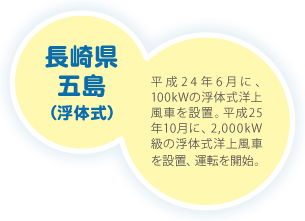 長崎県
五島
（浮体式）

平成24年6月に、100kWの浮体式洋上風車を設置。平成25年10月に、2,000kW級の浮体式洋上風車を設置、運転を開始。